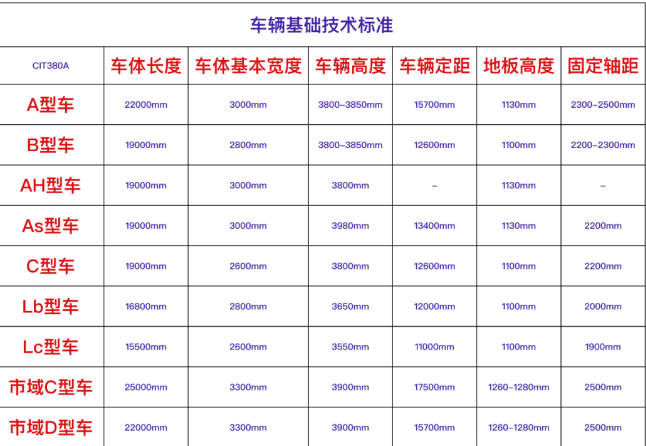 车辆基础技术标准

| CIT380A | 车体长度 | 车体基本宽度 | 车辆高度 | 车辆定距 | 地板高度 | 固定轴距 |
|---|---|---|---|---|---|---|
| A型车 | 22000mm | 3000mm | 3800-3850mm | 15700mm | 1130mm | 2300-2500mm |
| B型车 | 19000mm | 2800mm | 3800-3850mm | 12600mm | 1100mm | 2200-2300mm |
| AH型车 | 19000mm | 3000mm | 3800mm | - | 1130mm | - |
| As型车 | 19000mm | 3000mm | 3980mm | 13400mm | 1130mm | 2200mm |
| C型车 | 19000mm | 2600mm | 3800mm | 12600mm | 1100mm | 2200mm |
| Lb型车 | 16800mm | 2800mm | 3650mm | 12000mm | 1100mm | 2000mm |
| Lc型车 | 15500mm | 2600mm | 3550mm | 11000mm | 1100mm | 1900mm |
| 市域C型车 | 25000mm | 3300mm | 3900mm | 17500mm | 1260-1280mm | 2500mm |
| 市域D型车 | 22000mm | 3300mm | 3900mm | 15700mm | 1260-1280mm | 2500mm |